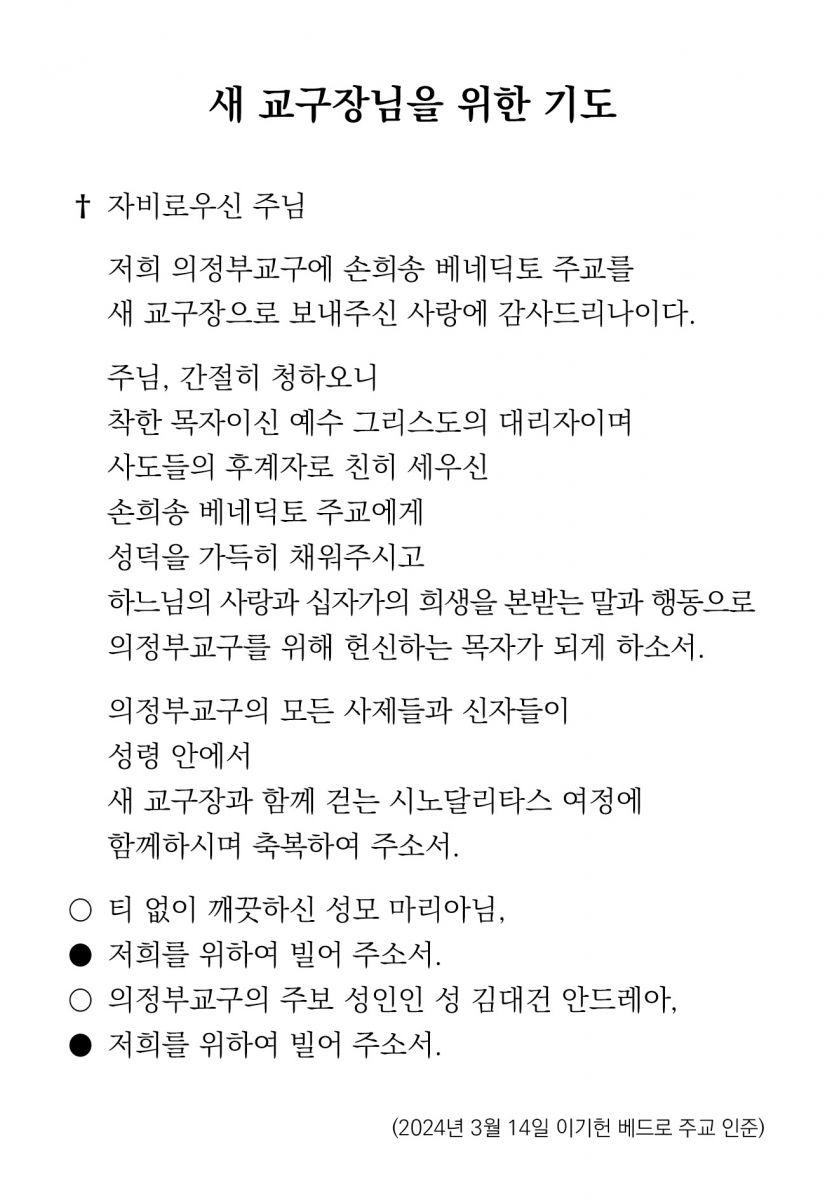 새 교구장님을 위한 기도

† 자비로우신 주님

저희 의정부교구에 손희송 베네딕토 주교를
새 교구장으로 보내주신 사랑에 감사드리나이다.

주님, 간절히 청하오니
착한 목자이신 예수 그리스도의 대리자이며
사도들의 후계자로 친히 세우신
손희송 베네딕토 주교에게
성덕을 가득히 채워주시고
하느님의 사랑과 십자가의 희생을 본받는 말과 행동으로
의정부교구를 위해 헌신하는 목자가 되게 하소서.

의정부교구의 모든 사제들과 신자들이
성령 안에서
새 교구장과 함께 걷는 시노달리타스 여정에
함께하시며 축복하여 주소서.

○ 티 없이 깨끗하신 성모 마리아님,
● 저희를 위하여 빌어 주소서.
○ 의정부교구의 주보 성인인 성 김대건 안드레아,
● 저희를 위하여 빌어 주소서.

(2024년 3월 14일 이기헌 베드로 주교 인준)